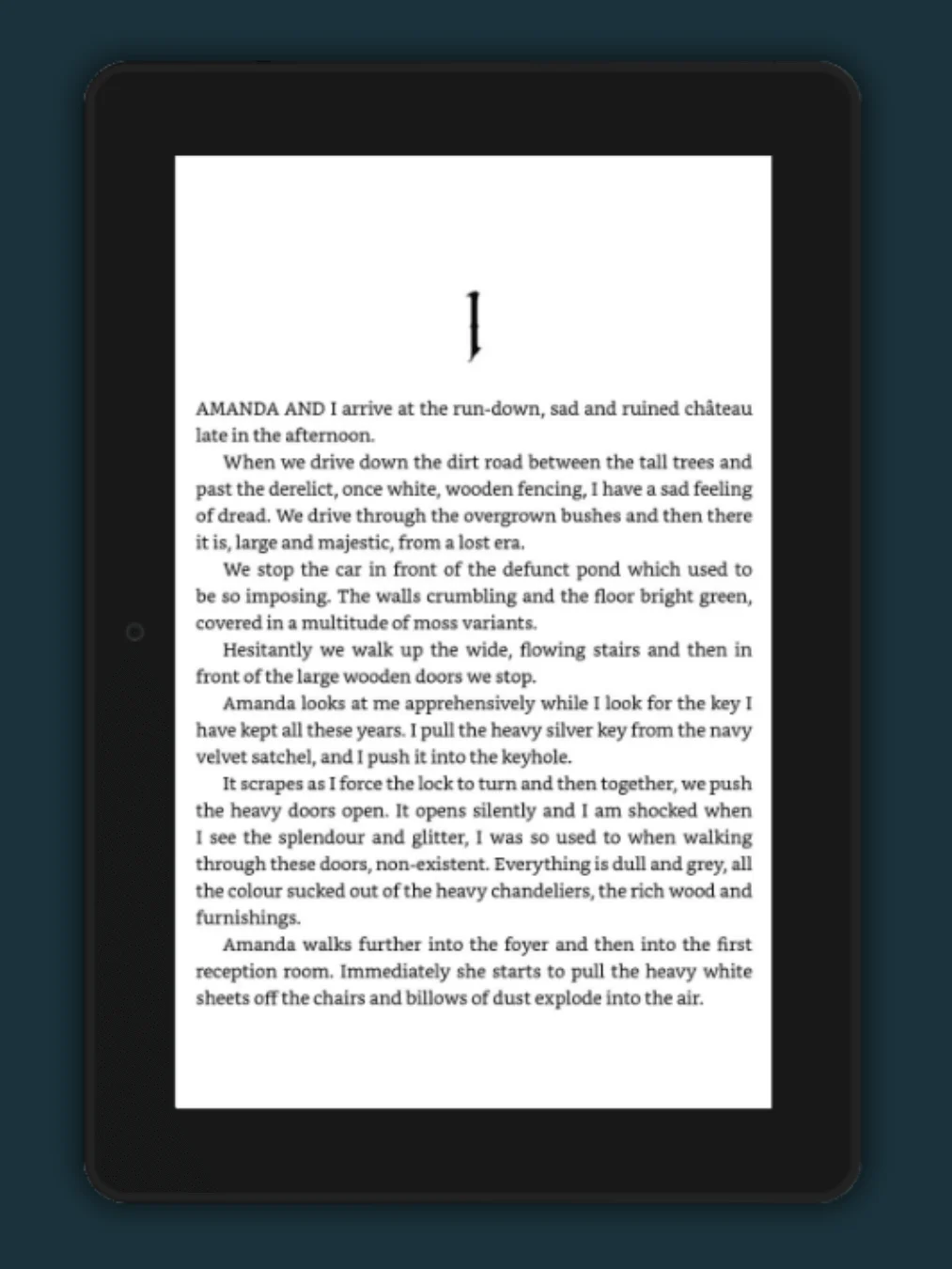 1

AMANDA AND I arrive at the run-down, sad and ruined château late in the afternoon.

When we drive down the dirt road between the tall trees and past the derelict, once white, wooden fencing, I have a sad feeling of dread. We drive through the overgrown bushes and then there it is, large and majestic, from a lost era.

We stop the car in front of the defunct pond which used to be so imposing. The walls crumbling and the floor bright green, covered in a multitude of moss variants.

Hesitantly we walk up the wide, flowing stairs and then in front of the large wooden doors we stop.

Amanda looks at me apprehensively while I look for the key I have kept all these years. I pull the heavy silver key from the navy velvet satchel, and I push it into the keyhole.

It scrapes as I force the lock to turn and then together, we push the heavy doors open. It opens silently and I am shocked when I see the splendour and glitter, I was so used to when walking through these doors, non-existent. Everything is dull and grey, all the colour sucked out of the heavy chandeliers, the rich wood and furnishings.

Amanda walks further into the foyer and then into the first reception room. Immediately she starts to pull the heavy white sheets off the chairs and billows of dust explode into the air.